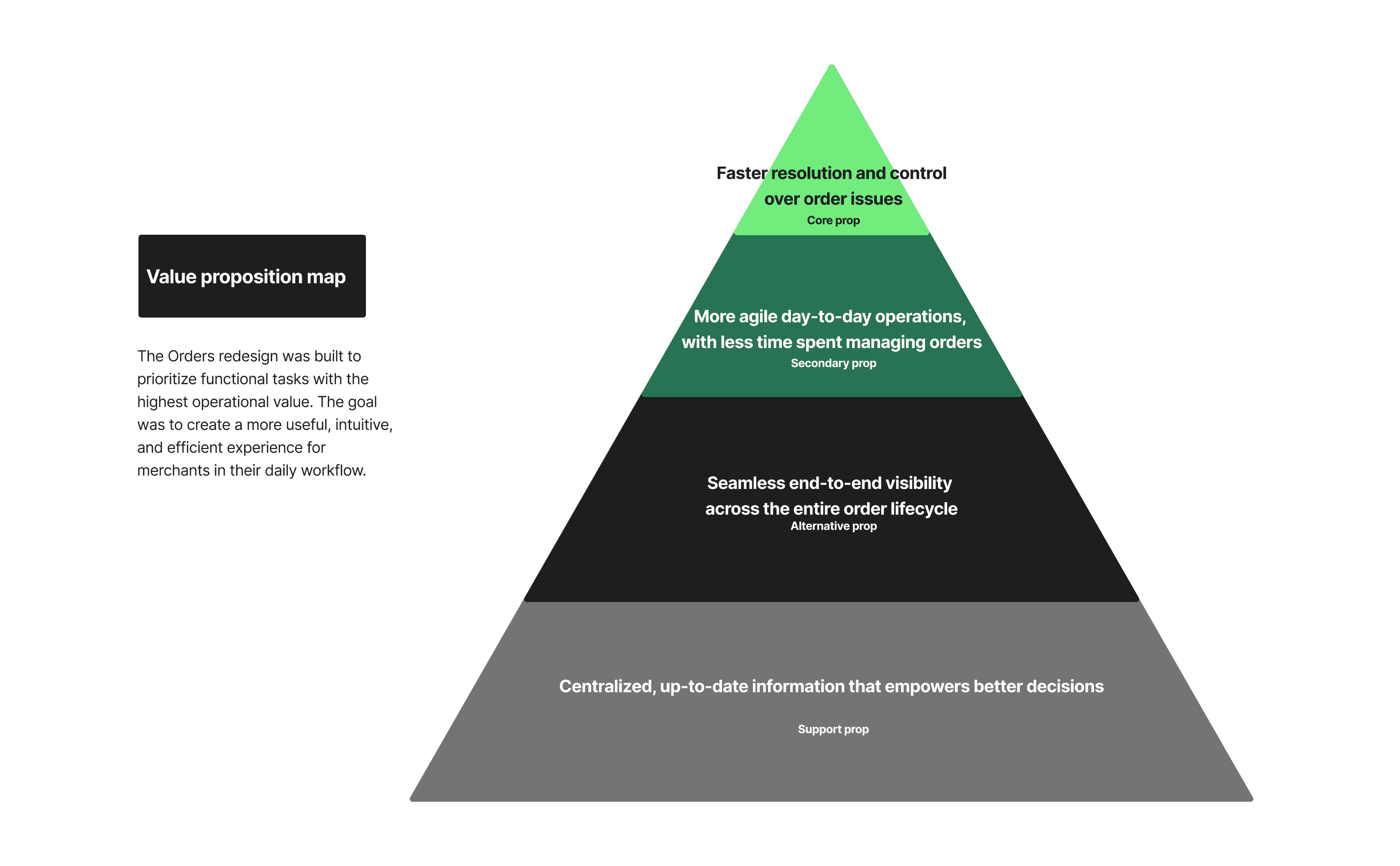 Value proposition map

The Orders redesign was built to prioritize functional tasks with the highest operational value. The goal was to create a more useful, intuitive, and efficient experience for merchants in their daily workflow.

Faster resolution and control over order issues
Core prop

More agile day-to-day operations, with less time spent managing orders
Secondary prop

Seamless end-to-end visibility across the entire order lifecycle
Alternative prop

Centralized, up-to-date information that empowers better decisions
Support prop